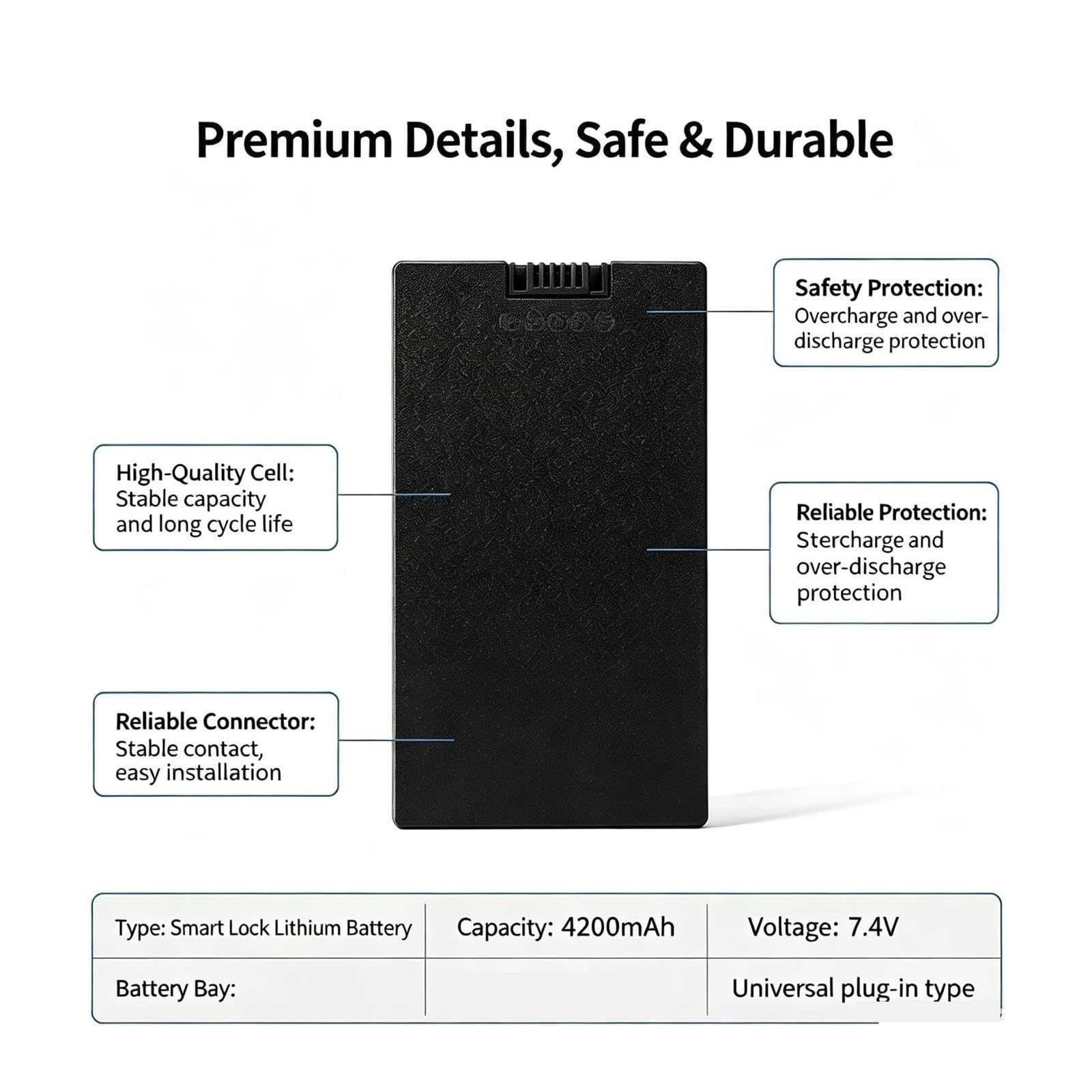 Premium Details, Safe & Durable

Safety Protection:
Overcharge and over-discharge protection

High-Quality Cell:
Stable capacity and long cycle life

Reliable Protection:
Stercharge and over-discharge protection

Reliable Connector:
Stable contact, easy installation

| Type: Smart Lock Lithium Battery | Capacity: 4200mAh | Voltage: 7.4V |
|---|---|---|
| Battery Bay: | | Universal plug-in type |